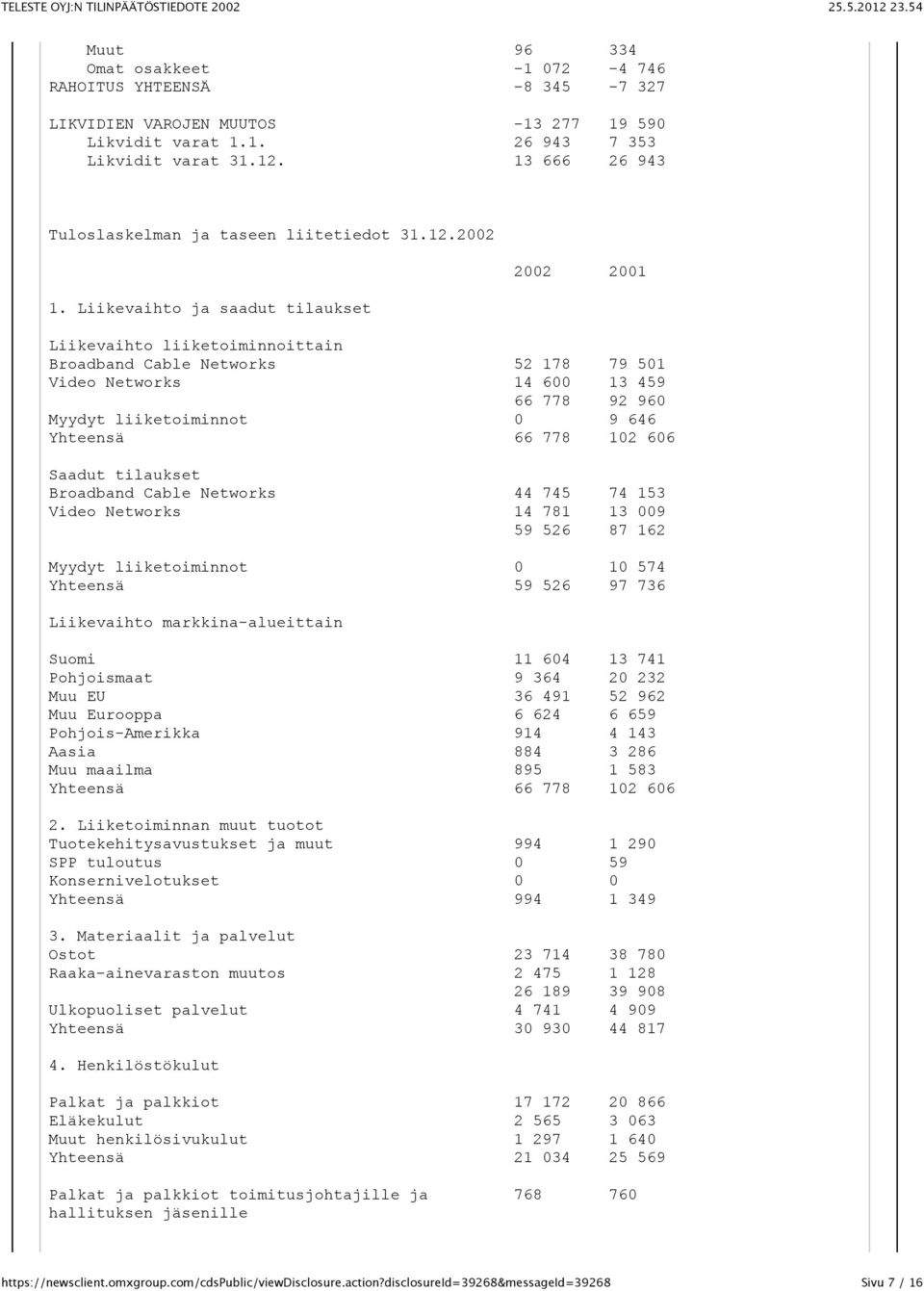 TELESTE OYJ:N TILINPÄÄTÖSTIEDOTE 2002 25.5.2012 23.54

| | | |
|---|---|---|
| Muut | 96 | 334 |
| Omat osakkeet | -1 072 | -4 746 |
| RAHOITUS YHTEENSÄ | -8 345 | -7 327 |
| LIKVIDIEN VAROJEN MUUTOS | -13 277 | 19 590 |
| Likvidit varat 1.1. | 26 943 | 7 353 |
| Likvidit varat 31.12. | 13 666 | 26 943 |

Tuloslaskelman ja taseen liitetiedot 31.12.2002

| | 2002 | 2001 |
|---|---|---|
| 1. Liikevaihto ja saadut tilaukset | | |
| Liikevaihto liiketoiminnoittain | | |
| Broadband Cable Networks | 52 178 | 79 501 |
| Video Networks | 14 600 | 13 459 |
| | 66 778 | 92 960 |
| Myydyt liiketoiminnot | 0 | 9 646 |
| Yhteensä | 66 778 | 102 606 |
| Saadut tilaukset | | |
| Broadband Cable Networks | 44 745 | 74 153 |
| Video Networks | 14 781 | 13 009 |
| | 59 526 | 87 162 |
| Myydyt liiketoiminnot | 0 | 10 574 |
| Yhteensä | 59 526 | 97 736 |
| Liikevaihto markkina-alueittain | | |
| Suomi | 11 604 | 13 741 |
| Pohjoismaat | 9 364 | 20 232 |
| Muu EU | 36 491 | 52 962 |
| Muu Eurooppa | 6 624 | 6 659 |
| Pohjois-Amerikka | 914 | 4 143 |
| Aasia | 884 | 3 286 |
| Muu maailma | 895 | 1 583 |
| Yhteensä | 66 778 | 102 606 |
| 2. Liiketoiminnan muut tuotot | | |
| Tuotekehitysavustukset ja muut | 994 | 1 290 |
| SPP tuloutus | 0 | 59 |
| Konsernivelotukset | 0 | 0 |
| Yhteensä | 994 | 1 349 |
| 3. Materiaalit ja palvelut | | |
| Ostot | 23 714 | 38 780 |
| Raaka-ainevaraston muutos | 2 475 | 1 128 |
| | 26 189 | 39 908 |
| Ulkopuoliset palvelut | 4 741 | 4 909 |
| Yhteensä | 30 930 | 44 817 |
| 4. Henkilöstökulut | | |
| Palkat ja palkkiot | 17 172 | 20 866 |
| Eläkekulut | 2 565 | 3 063 |
| Muut henkilösivukulut | 1 297 | 1 640 |
| Yhteensä | 21 034 | 25 569 |
| Palkat ja palkkiot toimitusjohtajille ja hallituksen jäsenille | 768 | 760 |

https://newsclient.omxgroup.com/cdsPublic/viewDisclosure.action?disclosureId=39268&messageId=39268 Sivu 7 / 16